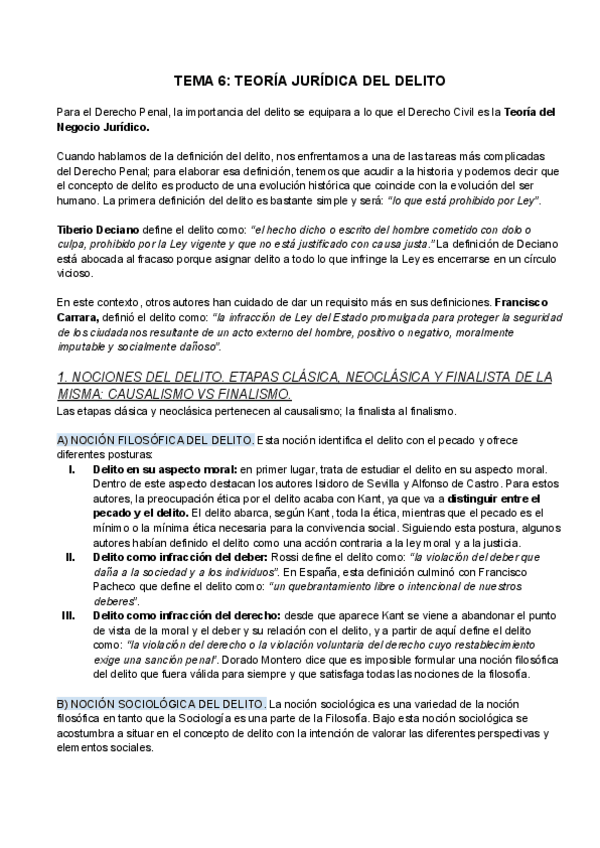 TEMA 6: TEORÍA JURÍDICA DEL DELITO

Para el Derecho Penal, la importancia del delito se equipara a lo que el Derecho Civil es la Teoría del Negocio Jurídico.

Cuando hablamos de la definición del delito, nos enfrentamos a una de las tareas más complicadas del Derecho Penal; para elaborar esa definición, tenemos que acudir a la historia y podemos decir que el concepto de delito es producto de una evolución histórica que coincide con la evolución del ser humano. La primera definición del delito es bastante simple y será: "lo que está prohibido por Ley".

Tiberio Deciano define el delito como: "el hecho dicho o escrito del hombre cometido con dolo o culpa, prohibido por la Ley vigente y que no está justificado con causa justa." La definición de Deciano está abocada al fracaso porque asignar delito a todo lo que infringe la Ley es encerrarse en un círculo vicioso.

En este contexto, otros autores han cuidado de dar un requisito más en sus definiciones. Francisco Carrara, definió el delito como: "la infracción de Ley del Estado promulgada para proteger la seguridad de los ciudadanos resultante de un acto externo del hombre, positivo o negativo, moralmente imputable y socialmente dañoso".

1. NOCIONES DEL DELITO. ETAPAS CLÁSICA, NEOCLÁSICA Y FINALISTA DE LA MISMA: CAUSALISMO VS FINALISMO.
Las etapas clásica y neoclásica pertenecen al causalismo; la finalista al finalismo.

A) NOCIÓN FILOSÓFICA DEL DELITO. Esta noción identifica el delito con el pecado y ofrece diferentes posturas:
I. Delito en su aspecto moral: en primer lugar, trata de estudiar el delito en su aspecto moral. Dentro de este aspecto destacan los autores Isidoro de Sevilla y Alfonso de Castro. Para estos autores, la preocupación ética por el delito acaba con Kant, ya que va a distinguir entre el pecado y el delito. El delito abarca, según Kant, toda la ética, mientras que el pecado es el mínimo o la mínima ética necesaria para la convivencia social. Siguiendo esta postura, algunos autores habían definido el delito como una acción contraria a la ley moral y a la justicia.
II. Delito como infracción del deber: Rossi define el delito como: "la violación del deber que daña a la sociedad y a los individuos". En España, esta definición culminó con Francisco Pacheco que define el delito como: "un quebrantamiento libre o intencional de nuestros deberes".
III. Delito como infracción del derecho: desde que aparece Kant se viene a abandonar el punto de vista de la moral y el deber y su relación con el delito, y a partir de aquí define el delito como: "la violación del derecho o la violación voluntaria del derecho cuyo restablecimiento exige una sanción penal". Dorado Montero dice que es imposible formular una noción filosófica del delito que fuera válida para siempre y que satisfaga todas las nociones de la filosofía.

B) NOCIÓN SOCIOLÓGICA DEL DELITO. La noción sociológica es una variedad de la noción filosófica en tanto que la Sociología es una parte de la Filosofía. Bajo esta noción sociológica se acostumbra a situar en el concepto de delito con la intención de valorar las diferentes perspectivas y elementos sociales.